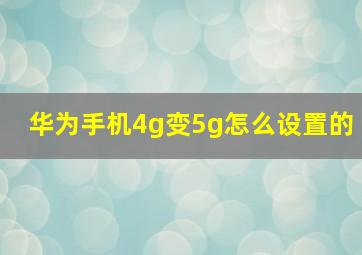 华为手机4g变5g怎么设置的